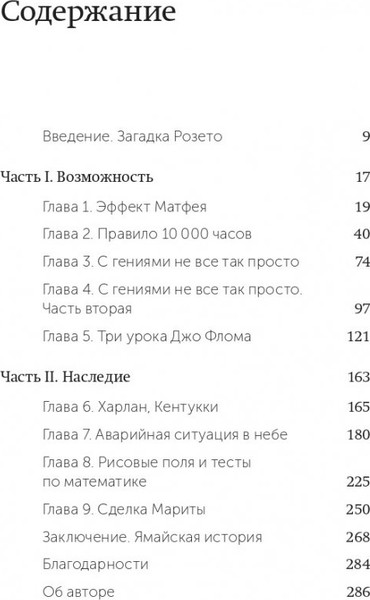 Содержание

Введение. Загадка Розето 9

Часть I. Возможность 17

Глава 1. Эффект Матфея 19

Глава 2. Правило 10 000 часов 40

Глава 3. С гениями не все так просто 74

Глава 4. С гениями не все так просто. Часть вторая 97

Глава 5. Три урока Джо Флома 121

Часть II. Наследие 163

Глава 6. Харлан, Кентукки 165

Глава 7. Аварийная ситуация в небе 180

Глава 8. Рисовые поля и тесты по математике 225

Глава 9. Сделка Мариты 250

Заключение. Ямайская история 268

Благодарности 284

Об авторе 286